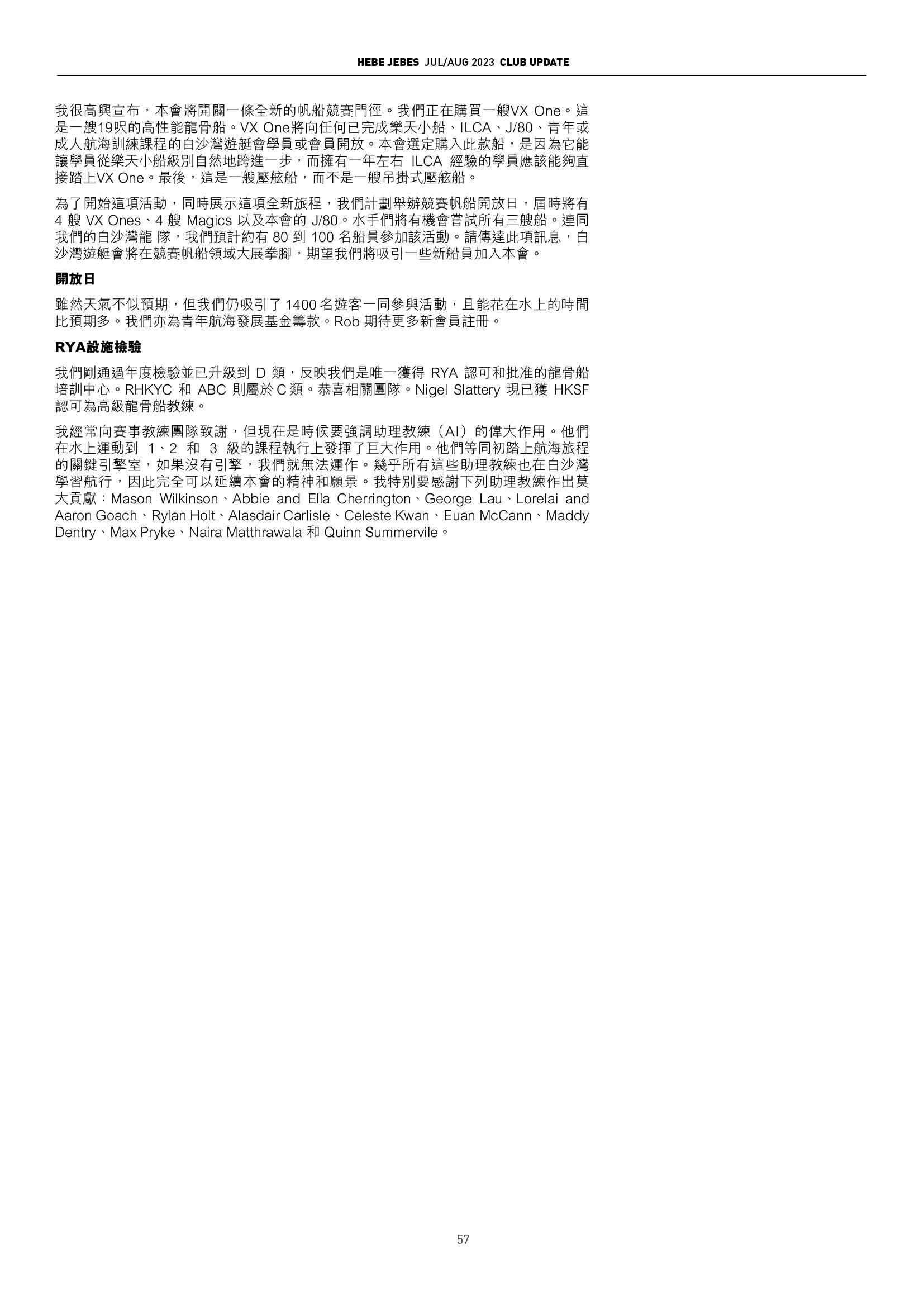 HEBE JEBES JUL/AUG 2023 CLUB UPDATE

我很高興宣布，本會將開闢一條全新的帆船競賽門徑。我們正在購買一艘VX One。這是一艘19呎的高性能龍骨船。VX One將向任何已完成樂天小船、ILCA、J/80、青年或成人航海訓練課程的白沙灣遊艇會學員或會員開放。本會選定購入此款船，是因為它能讓學員從樂天小船級別自然地跨進一步，而擁有一年左右ILCA經驗的學員應該能夠直接踏上VX One。最後，這是一艘壓舷船，而不是一艘吊掛式壓舷船。

為了開始這項活動，同時展示這項全新旅程，我們計劃舉辦競賽帆船開放日，屆時將有4艘VX Ones、4艘Magics以及本會的J/80。水手們將有機會嘗試所有三艘船。連同我們的白沙灣龍 隊，我們預計約有80到100名船員參加該活動。請傳達此項訊息，白沙灣遊艇會將在競賽帆船領域大展拳腳，期望我們將吸引一些新船員加入本會。

開放日

雖然天氣不似預期，但我們仍吸引了1400名遊客一同參與活動，且能花在水上的時間比預期多。我們亦為青年航海發展基金籌款。Rob期待更多新會員註冊。

RYA設施檢驗

我們剛通過年度檢驗並已升級到D類，反映我們是唯一獲得RYA認可和批准的龍骨船培訓中心。RHKYC和ABC則屬於C類。恭喜相關團隊。Nigel Slattery現已獲HKSF認可為高級龍骨船教練。

我經常向賽事教練團隊致謝，但現在是時候要強調助理教練（AI）的偉大作用。他們在水上運動到1、2和3級的課程執行上發揮了巨大作用。他們等同初踏上航海旅程的關鍵引擎室，如果沒有引擎，我們就無法運作。幾乎所有這些助理教練也在白沙灣學習航行，因此完全可以延續本會的精神和願景。我特別要感謝下列助理教練作出莫大貢獻：Mason Wilkinson、Abbie and Ella Cherrington、George Lau、Lorelai and Aaron Goach、Rylan Holt、Alasdair Carlisle、Celeste Kwan、Euan McCann、Maddy Dentry、Max Pryke、Naira Matthrawala和Quinn Summervile。

57